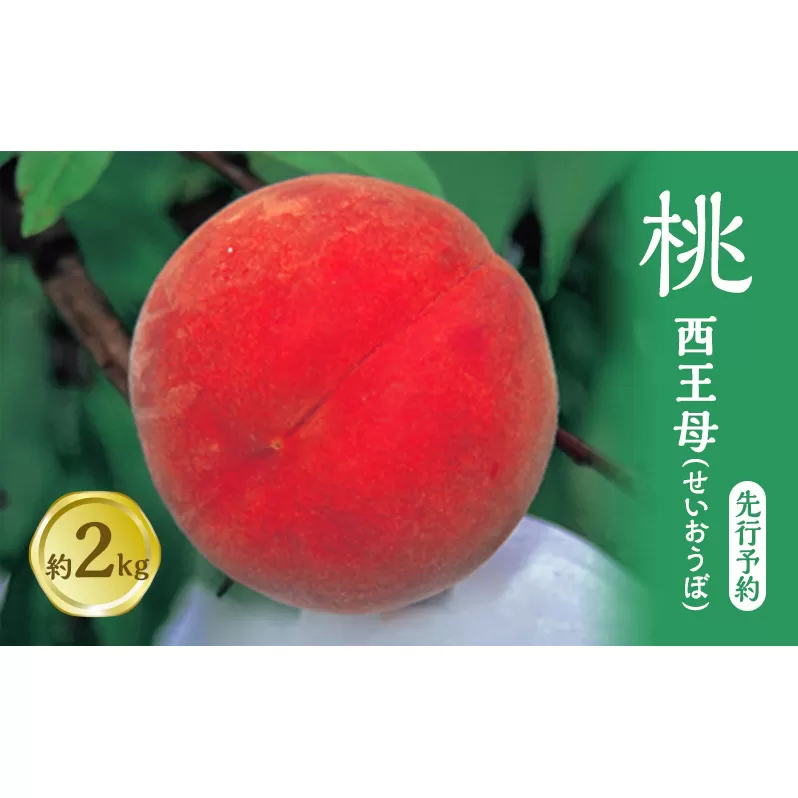 桃
西王母(せいおうぼ)
先行予約
約2kg